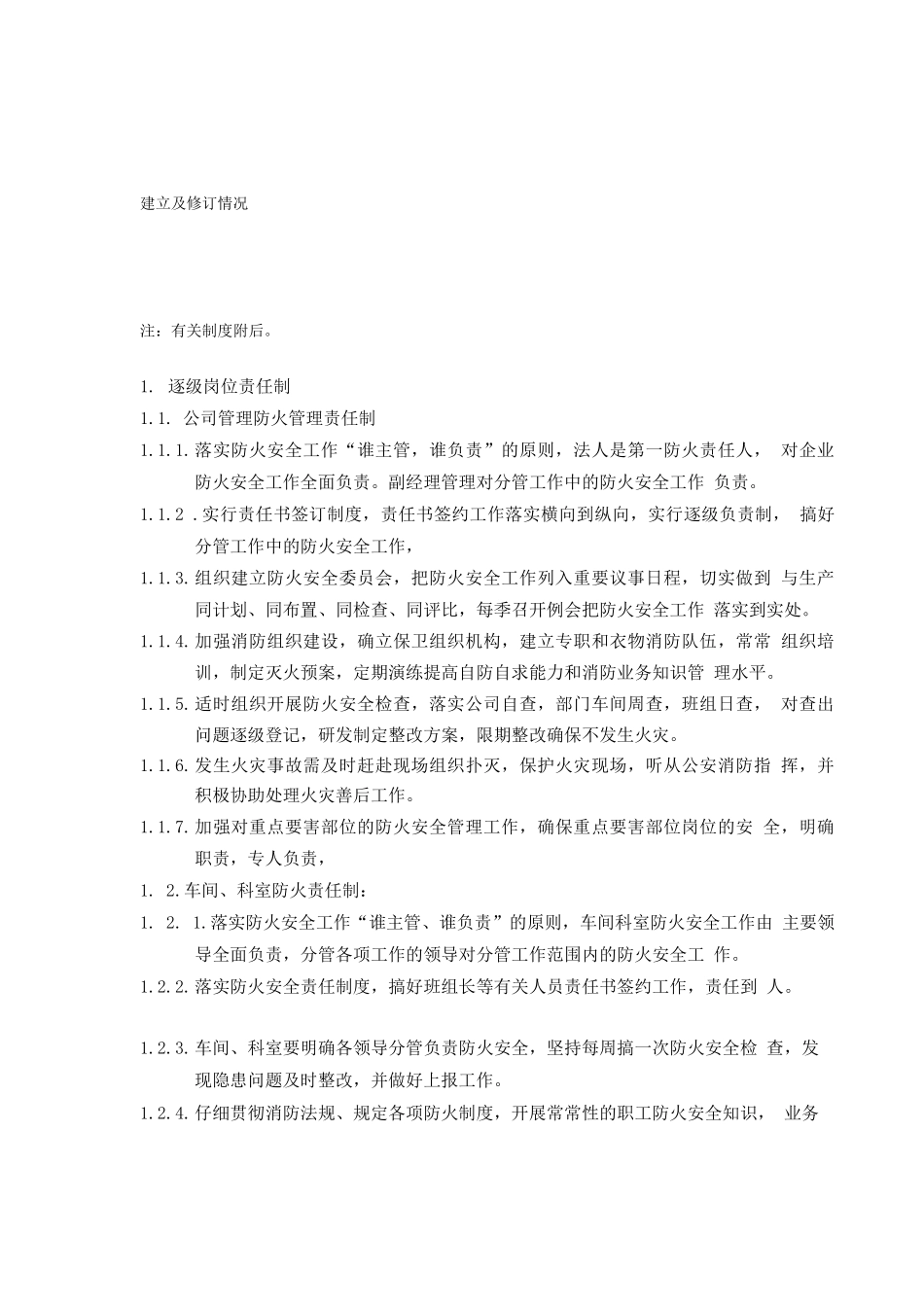 建立及修订情况

注：有关制度附后。

1. 逐级岗位责任制

1.1. 公司管理防火管理责任制

1.1.1.落实防火安全工作“谁主管，谁负责”的原则，法人是第一防火责任人， 对企业防火安全工作全面负责。副经理管理对分管工作中的防火安全工作 负责。

1.1.2 .实行责任书签订制度，责任书签约工作落实横向到纵向，实行逐级负责制， 搞好分管工作中的防火安全工作，

1.1.3.组织建立防火安全委员会，把防火安全工作列入重要议事日程，切实做到 与生产同计划、同布置、同检查、同评比，每季召开例会把防火安全工作 落实到实处。

1.1.4.加强消防组织建设，确立保卫组织机构，建立专职和衣物消防队伍，常常 组织培训，制定灭火预案，定期演练提高自防自求能力和消防业务知识管 理水平。

1.1.5.适时组织开展防火安全检查，落实公司自查，部门车间周查，班组日查， 对查出问题逐级登记，研发制定整改方案，限期整改确保不发生火灾。

1.1.6.发生火灾事故需及时赶赴现场组织扑灭，保护火灾现场，听从公安消防指 挥，并积极协助处理火灾善后工作。

1.1.7.加强对重点要害部位的防火安全管理工作，确保重点要害部位岗位的安 全，明确职责，专人负责，

1. 2.车间、科室防火责任制：

1. 2. 1.落实防火安全工作“谁主管、谁负责”的原则，车间科室防火安全工作由 主要领导全面负责，分管各项工作的领导对分管工作范围内的防火安全工 作。

1.2.2.落实防火安全责任制度，搞好班组长等有关人员责任书签约工作，责任到 人。

1.2.3.车间、科室要明确各领导分管负责防火安全，坚持每周搞一次防火安全检 查，发现隐患问题及时整改，并做好上报工作。

1.2.4.仔细贯彻消防法规、规定各项防火制度，开展常常性的职工防火安全知识， 业务